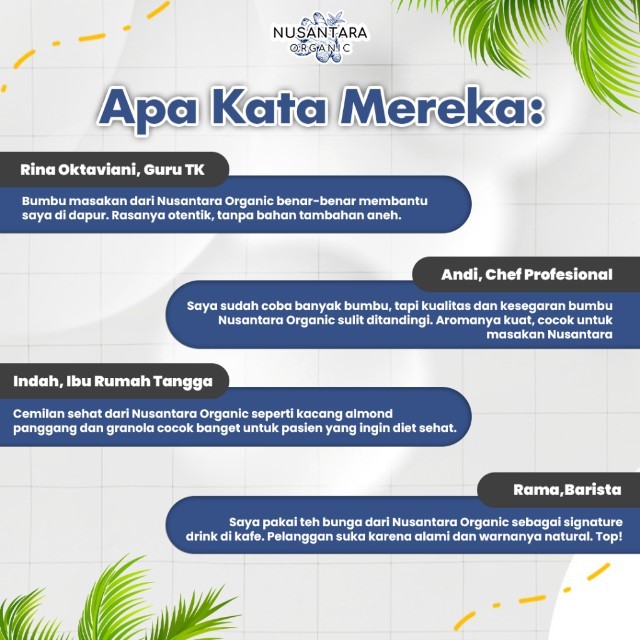 NUSANTARA
ORGANIC

Apa Kata Mereka:

Rina Oktaviani, Guru TK

Bumbu masakan dari Nusantara Organic benar-benar membantu saya di dapur. Rasanya otentik, tanpa bahan tambahan aneh.

Andi, Chef Profesional

Saya sudah coba banyak bumbu, tapi kualitas dan kesegaran bumbu Nusantara Organic sulit ditandingi. Aromanya kuat, cocok untuk masakan Nusantara

Indah, Ibu Rumah Tangga

Cemilan sehat dari Nusantara Organic seperti kacang almond panggang dan granola cocok banget untuk pasien yang ingin diet sehat.

Rama,Barista

Saya pakai teh bunga dari Nusantara Organic sebagai signature drink di kafe. Pelanggan suka karena alami dan warnanya natural. Top!